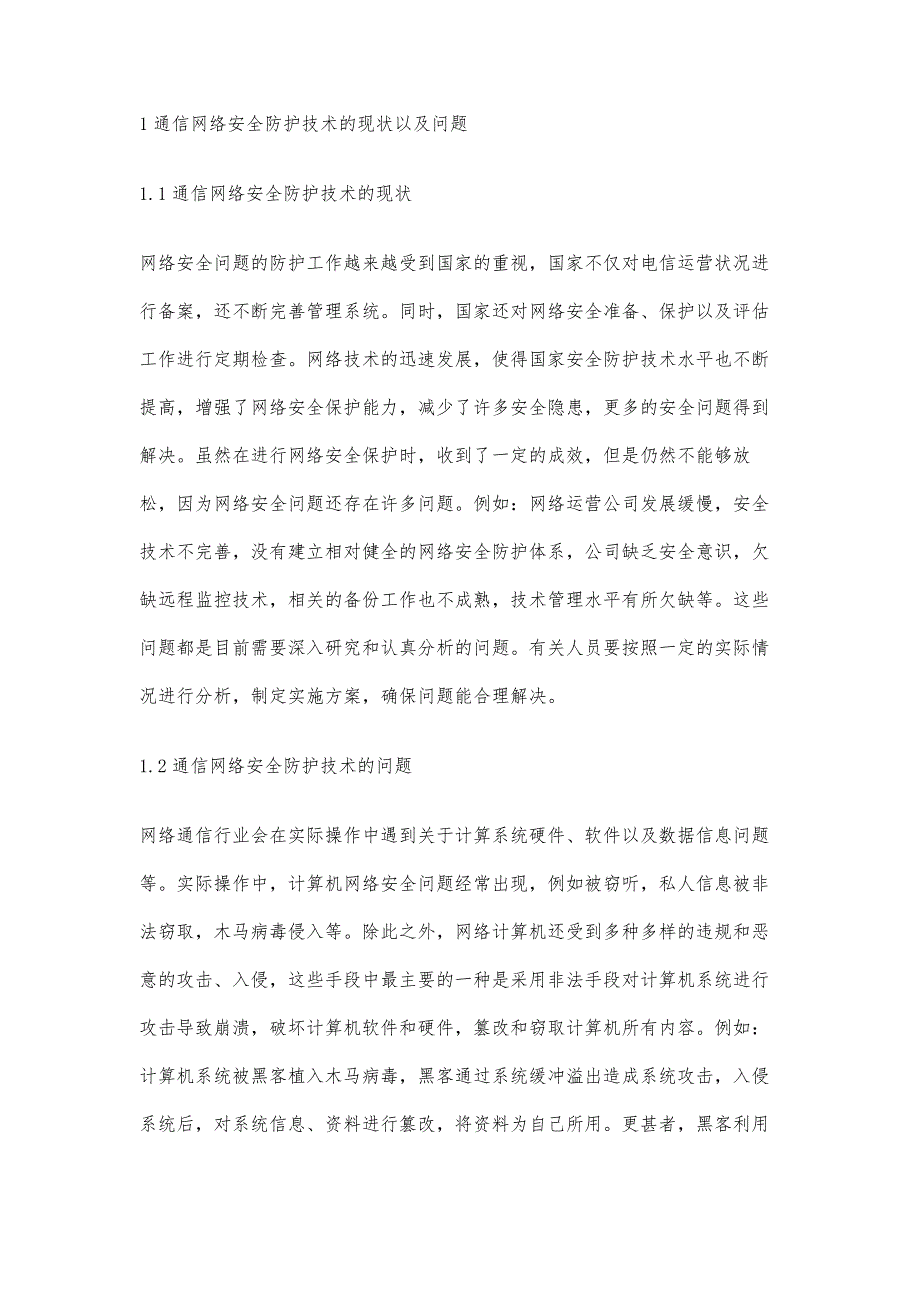 1 通信网络安全防护技术的现状以及问题

1.1 通信网络安全防护技术的现状

网络安全问题的防护工作越来越受到国家的重视，国家不仅对电信运营状况进行备案，还不断完善管理系统。同时，国家还对网络安全准备、保护以及评估工作进行定期检查。网络技术的迅速发展，使得国家安全防护技术水平也不断提高，增强了网络安全保护能力，减少了许多安全隐患，更多的安全问题得到解决。虽然在进行网络安全保护时，收到了一定的成效，但是仍然不能够放松，因为网络安全问题还存在许多问题。例如：网络运营公司发展缓慢，安全技术不完善，没有建立相对健全的网络安全防护体系，公司缺乏安全意识，欠缺远程监控技术，相关的备份工作也不成熟，技术管理水平有所欠缺等。这些问题都是目前需要深入研究和认真分析的问题。有关人员要按照一定的实际情况进行分析，制定实施方案，确保问题能合理解决。

1.2 通信网络安全防护技术的问题

网络通信行业会在实际操作中遇到关于计算系统硬件、软件以及数据信息问题等。实际操作中，计算机网络安全问题经常出现，例如被窃听，私人信息被非法窃取，木马病毒侵入等。除此之外，网络计算机还受到多种多样的违规和恶意的攻击、入侵，这些手段中最主要的一种是采用非法手段对计算机系统进行攻击导致崩溃，破坏计算机软件和硬件，篡改和窃取计算机所有内容。例如：计算机系统被黑客植入木马病毒，黑客通过系统缓冲溢出造成系统攻击，入侵系统后，对系统信息、资料进行篡改，将资料为自己所用。更甚者，黑客利用